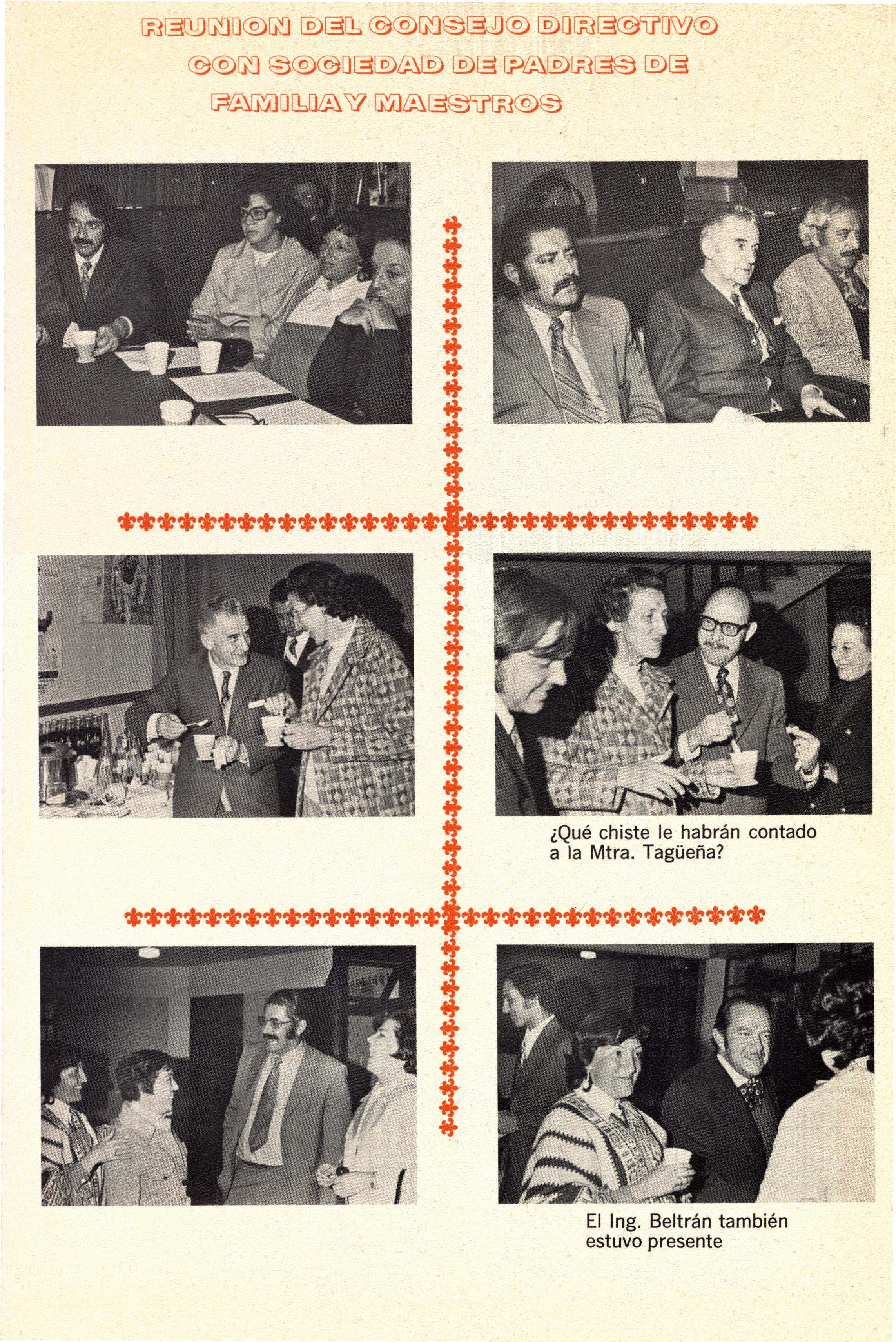 REUNION DEL CONSEJO DIRECTIVO CON SOCIEDAD DE PADRES DE FAMILIA Y MAESTROS

¿Qué chiste le habrán contado a la Mtra. Tagüeña?

El Ing. Beltrán también estuvo presente